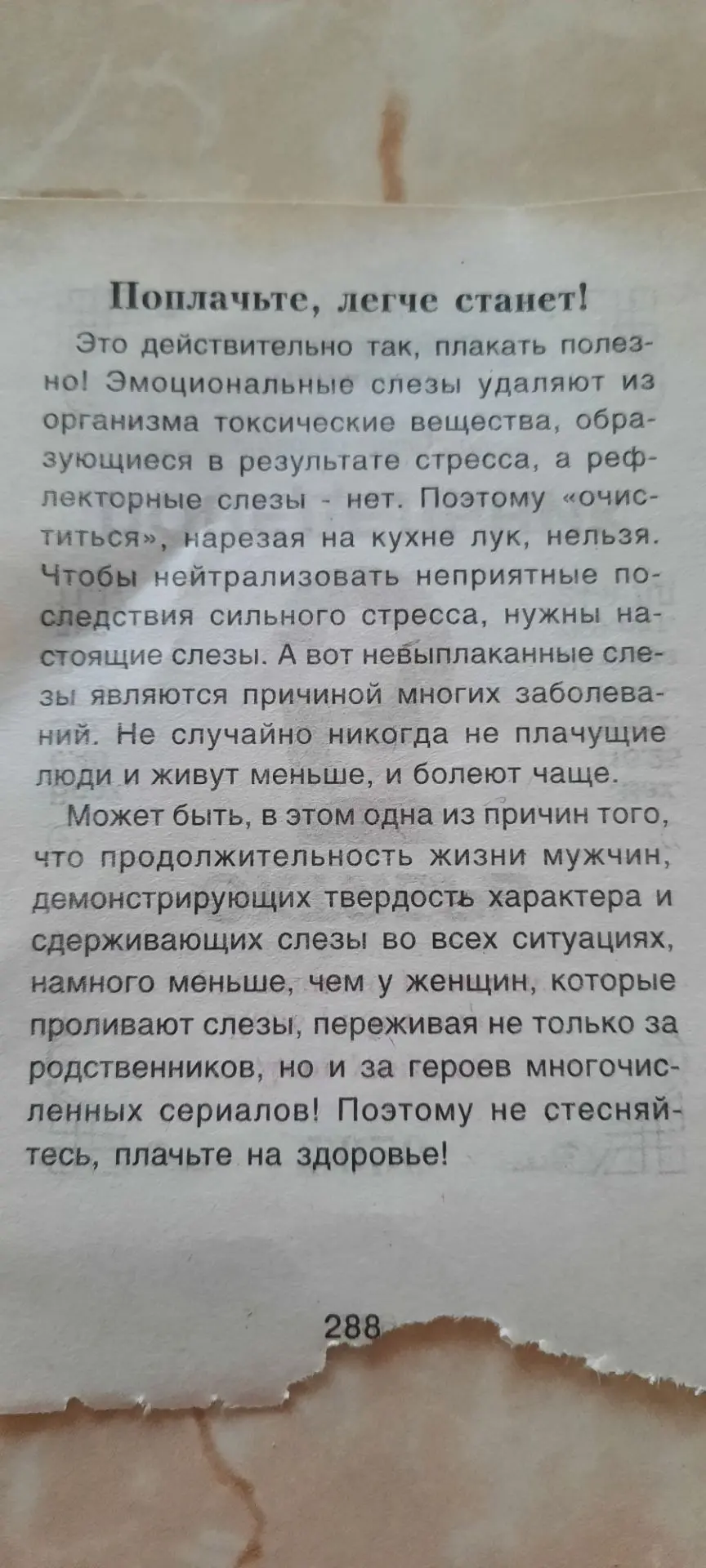 Поплачьте, легче станет!

Это действительно так, плакать полезно! Эмоциональные слезы удаляют из организма токсические вещества, образующиеся в результате стресса, а рефлекторные слезы - нет. Поэтому «очиститься», нарезая на кухне лук, нельзя. Чтобы нейтрализовать неприятные последствия сильного стресса, нужны настоящие слезы. А вот невыплаканные слезы являются причиной многих заболеваний. Не случайно никогда не плачущие люди и живут меньше, и болеют чаще.

Может быть, в этом одна из причин того, что продолжительность жизни мужчин, демонстрирующих твердость характера и сдерживающих слезы во всех ситуациях, намного меньше, чем у женщин, которые проливают слезы, переживая не только за родственников, но и за героев многочисленных сериалов! Поэтому не стесняйтесь, плачьте на здоровье!

288